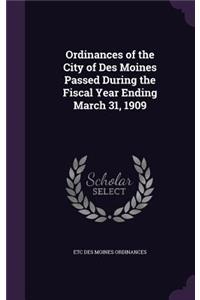 Ordinances of the City of Des Moines Passed During the Fiscal Year Ending March 31, 1909

Scholar SELECT

ETC DES MOINES ORDINANCES